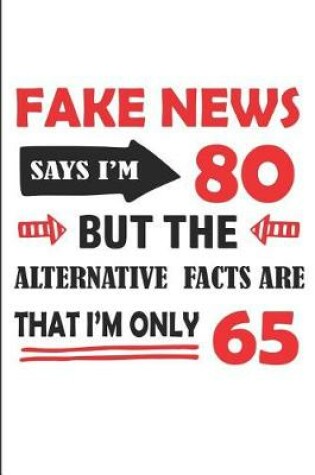 FAKE NEWS
SAYS I'M 80
BUT THE
ALTERNATIVE FACTS ARE
THAT I'M ONLY 65